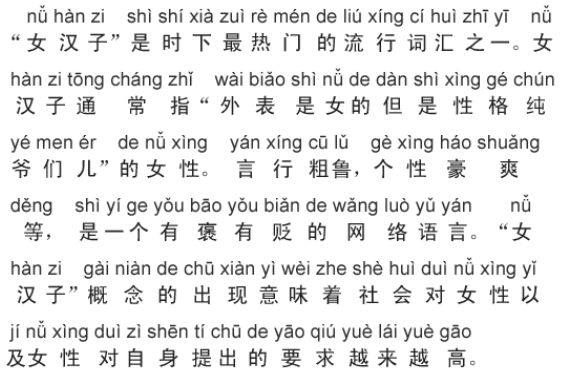 nǚ hàn zi shì shí xià zuì rè mén de liú xíng cí huì zhī yī nǚ
“女汉子”是时下最热门的流行词汇之一。女

hàn zi tōng cháng zhǐ wài biǎo shì nǚ de dàn shì xìng gé chún
汉子通常指“外表是女的但是性格纯

yé men ér de nǚ xìng yán xíng cū lǔ gè xìng háo shuǎng
爷们儿”的女性。言行粗鲁，个性豪爽

děng shì yí ge yǒu bāo yǒu biǎn de wǎng luò yǔ yán nǚ
等，是一个有褒有贬的网络语言。“女

hàn zi gài niàn de chū xiàn yì wèi zhe shè huì duì nǚ xìng yǐ
汉子”概念的出现意味着社会对女性以

jí nǚ xìng duì zì shēn tí chū de yāo qiú yuè lái yuè gāo
及女性对自身提出的要求越来越高。